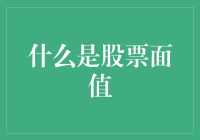 什么是股票面值